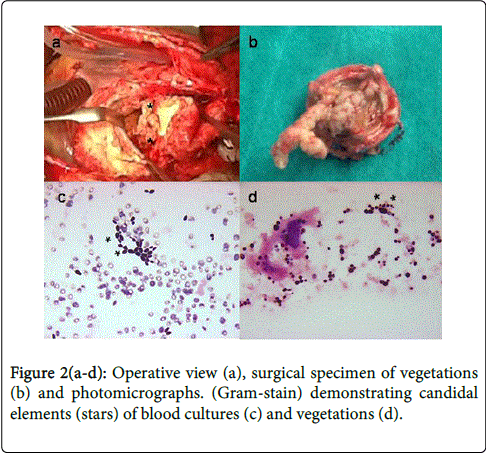 a

b

c

d

Figure 2(a-d): Operative view (a), surgical specimen of vegetations (b) and photomicrographs. (Gram-stain) demonstrating candidal elements (stars) of blood cultures (c) and vegetations (d).